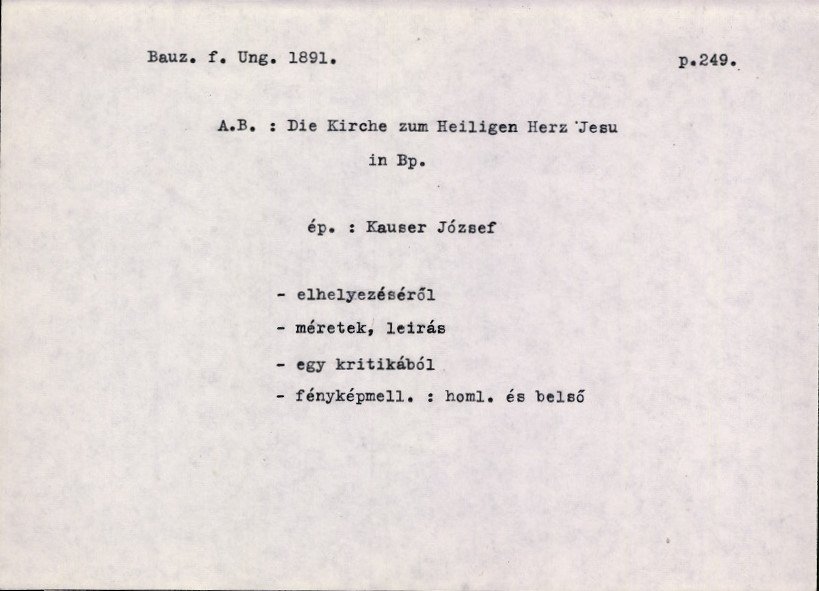 Bauz. f. Ung. 1891. p.249.

A.B. : Die Kirche zum Heiligen Herz Jesu in Bp.

ép. : Kauser József

- elhelyezéséről
- méretek, leirás
- egy kritikából
- fényképmell. : homl. és belső